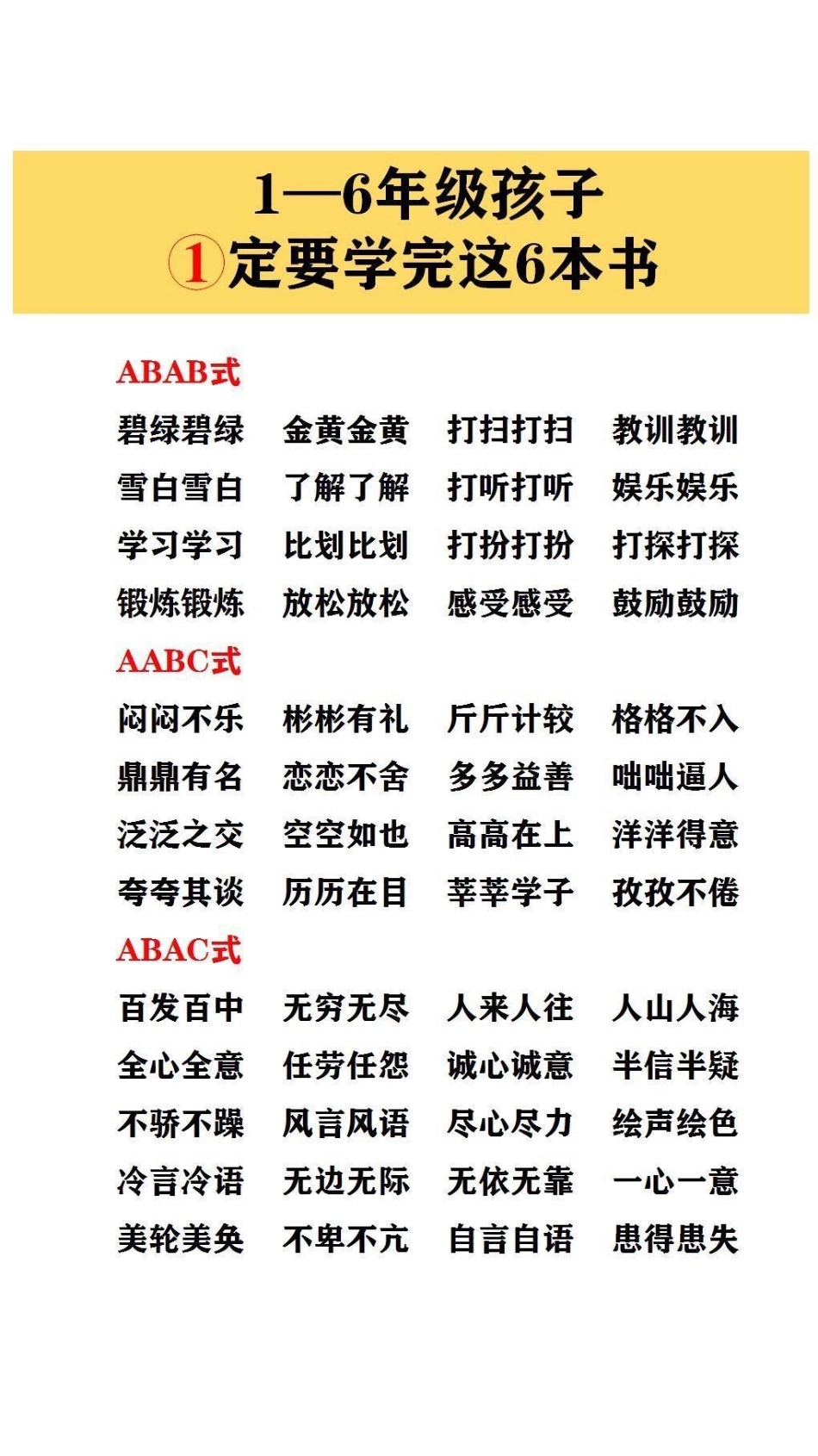 1—6年级孩子
①定要学完这6本书

ABAB式

碧绿碧绿 金黄金黄 打扫打扫 教训教训
雪白雪白 了解了解 打听打听 娱乐娱乐
学习学习 比划比划 打扮打扮 打探打探
锻炼锻炼 放松放松 感受感受 鼓励鼓励

AABC式

闷闷不乐 彬彬有礼 斤斤计较 格格不入
鼎鼎有名 恋恋不舍 多多益善 咄咄逼人
泛泛之交 空空如也 高高在上 洋洋得意
夸夸其谈 历历在目 莘莘学子 孜孜不倦

ABAC式

百发百中 无穷无尽 人来人往 人山人海
全心全意 任劳任怨 诚心诚意 半信半疑
不骄不躁 风言风语 尽心尽力 绘声绘色
冷言冷语 无边无际 无依无靠 一心一意
美轮美奂 不卑不亢 自言自语 患得患失